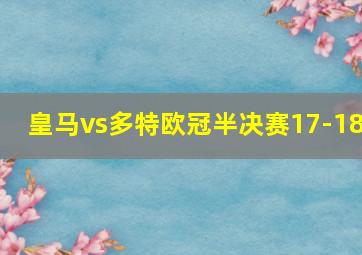 皇马vs多特欧冠半决赛17-18